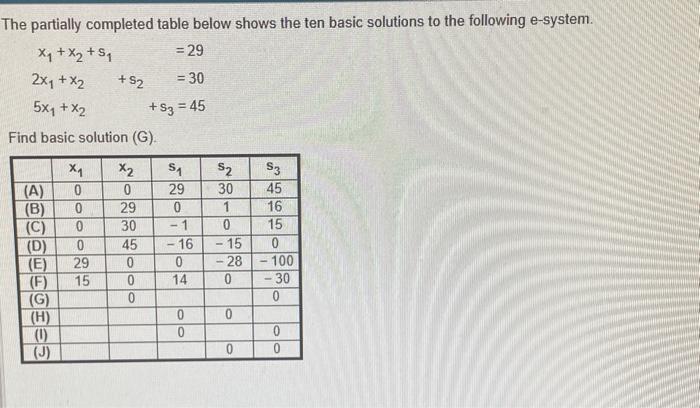 The partially completed table below shows the ten basic solutions to the following e-system.

$x_1 + x_2 + s_1 = 29$

$2x_1 + x_2 + s_2 = 30$

$5x_1 + x_2 + s_3 = 45$

Find basic solution (G).

|  | $x_1$ | $x_2$ | $s_1$ | $s_2$ | $s_3$ |
|---|---|---|---|---|---|
| (A) | 0 | 0 | 29 | 30 | 45 |
| (B) | 0 | 29 | 0 | 1 | 16 |
| (C) | 0 | 30 | -1 | 0 | 15 |
| (D) | 0 | 45 | -16 | -15 | 0 |
| (E) | 29 | 0 | 0 | -28 | -100 |
| (F) | 15 | 0 | 14 | 0 | -30 |
| (G) |  | 0 |  |  | 0 |
| (H) |  |  | 0 | 0 |  |
| (I) |  |  | 0 |  | 0 |
| (J) |  |  |  | 0 | 0 |